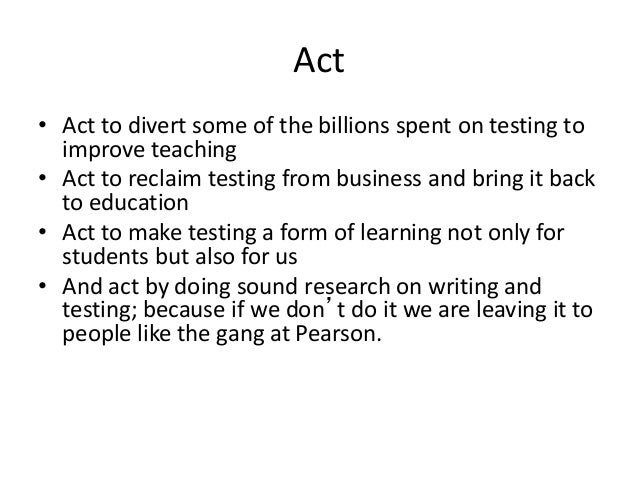 Act

• Act to divert some of the billions spent on testing to improve teaching
• Act to reclaim testing from business and bring it back to education
• Act to make testing a form of learning not only for students but also for us
• And act by doing sound research on writing and testing; because if we don't do it we are leaving it to people like the gang at Pearson.